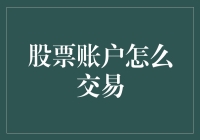 股票账户怎么交易